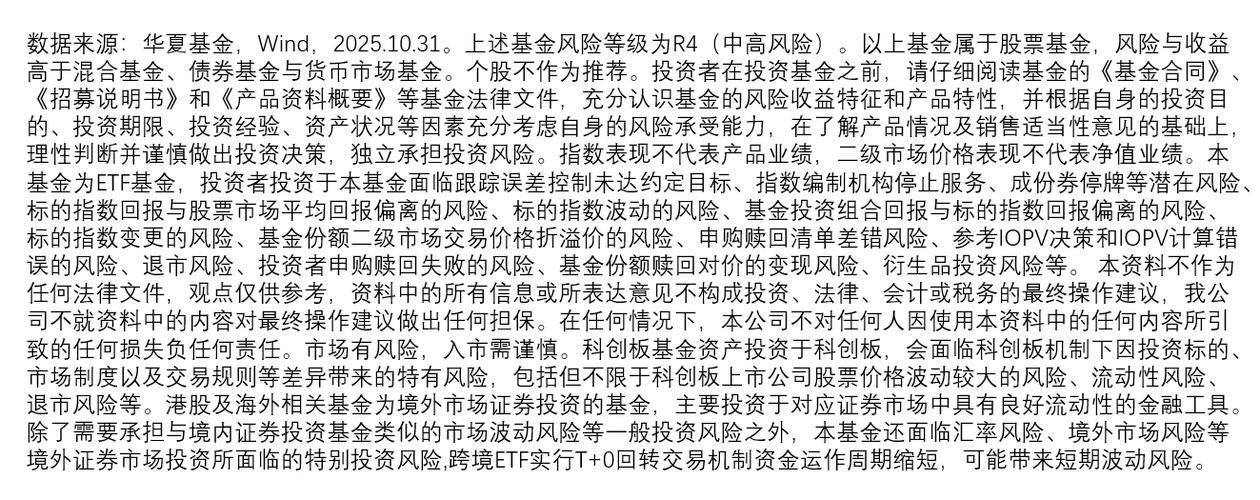 数据来源：华夏基金，Wind，2025.10.31。上述基金风险等级为R4（中高风险）。以上基金属于股票基金，风险与收益高于混合基金、债券基金与货币市场基金。个股不作为推荐。投资者在投资基金之前，请仔细阅读基金的《基金合同》、《招募说明书》和《产品资料概要》等基金法律文件，充分认识基金的风险收益特征和产品特性，并根据自身的投资目的、投资期限、投资经验、资产状况等因素充分考虑自身的风险承受能力，在了解产品情况及销售适当性意见的基础上，理性判断并谨慎做出投资决策，独立承担投资风险。指数表现不代表产品业绩，二级市场价格表现不代表净值业绩。本基金为ETF基金，投资者投资于本基金面临跟踪误差控制未达约定目标、指数编制机构停止服务、成份券停牌等潜在风险、标的指数回报与股票市场平均回报偏离的风险、标的指数波动的风险、基金投资组合回报与标的指数回报偏离的风险、标的指数变更的风险、基金份额二级市场交易价格折溢价的风险、申购赎回清单差错风险、参考IOPV决策和IOPV计算错误的风险、退市风险、投资者申购赎回失败的风险、基金份额赎回对价的变现风险、衍生品投资风险等。本资料不作为任何法律文件，观点仅供参考，资料中的所有信息或所表达意见不构成投资、法律、会计或税务的最终操作建议，我公司不就资料中的内容对最终操作建议做出任何担保。在任何情况下，本公司不对任何人因使用本资料中的任何内容所引致的任何损失负任何责任。市场有风险，入市需谨慎。科创板基金资产投资于科创板，会面临科创板机制下因投资标的、市场制度以及交易规则等差异带来的特有风险，包括但不限于科创板上市公司股票价格波动较大的风险、流动性风险、退市风险等。港股及海外相关基金为境外市场证券投资的基金，主要投资于对应证券市场中具有良好流动性的金融工具。除了需要承担与境内证券投资基金类似的市场波动风险等一般投资风险之外，本基金还面临汇率风险、境外市场风险等境外证券市场投资所面临的特别投资风险,跨境ETF实行T+0回转交易机制资金运作周期缩短，可能带来短期波动风险。